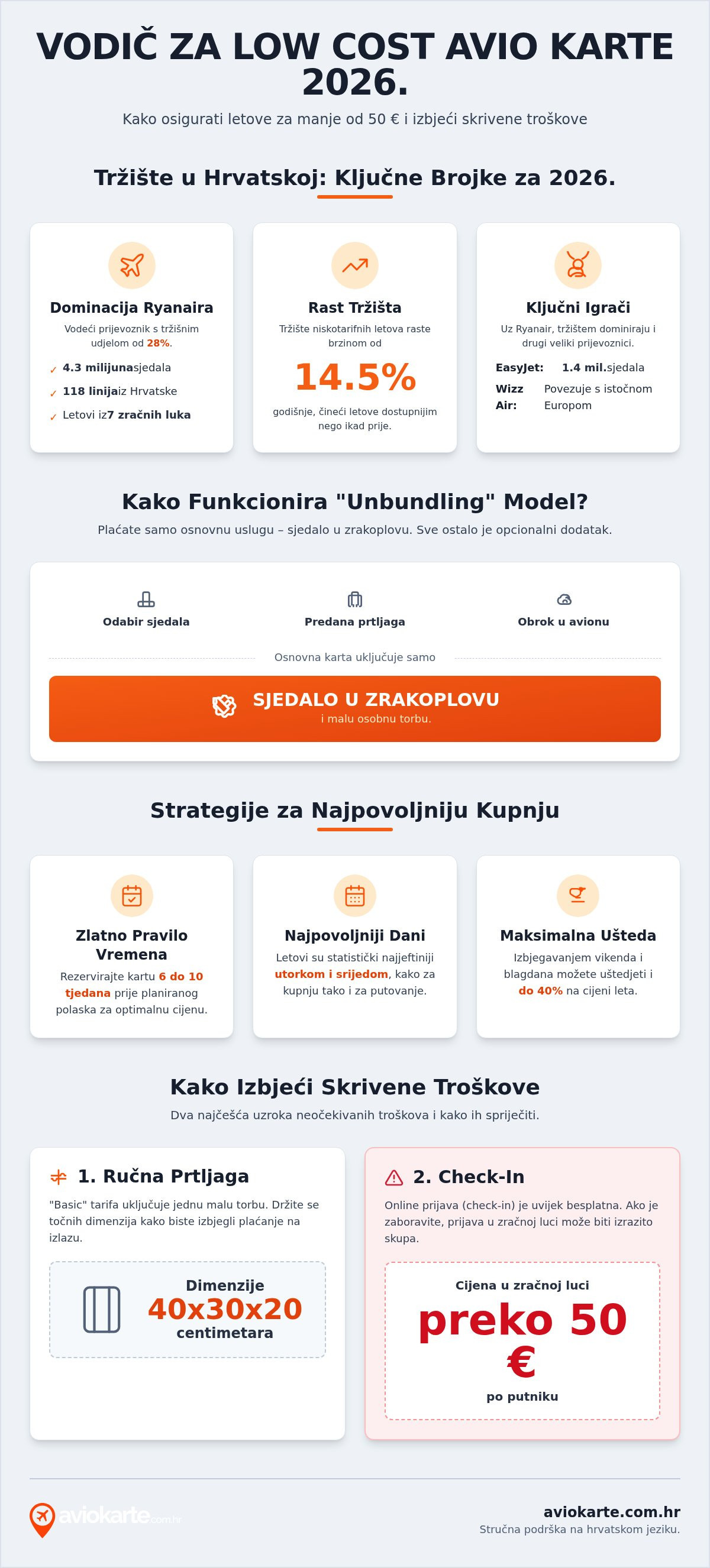 VODIČ ZA LOW COST AVIO KARTE 2026.

Kako osigurati letove za manje od 50 € i izbjeći skrivene troškove

Tržište u Hrvatskoj: Ključne Brojke za 2026.

Dominacija Ryanaira
Vodeći prijevoznik s tržišnim udjelom od 28%.
✓ 4.3 milijunasjedala
✓ 118 linijaiz Hrvatske
✓ Letovi iz7 zračnih luka

Rast Tržišta
Tržište niskotarifnih letova raste brzinom od
14.5%
godišnje, čineći letove dostupnijim nego ikad prije.

Ključni Igrači
Uz Ryanair, tržištem dominiraju i drugi veliki prijevoznici.
EasyJet: 1.4 mil.sjedala
Wizz Air: Povezuje s istočnom Europom

Kako Funkcionira "Unbundling" Model?
Plaćate samo osnovnu uslugu – sjedalo u zrakoplovu. Sve ostalo je opcionalni dodatak.

Odabir sjedala
Predana prtljaga
Obrok u avionu
Osnovna karta uključuje samo
SJEDALO U ZRAKOPLOVU
i malu osobnu torbu.

Strategije za Najpovoljniju Kupnju

Zlatno Pravilo Vremena
Rezervirajte kartu 6 do 10 tjedana prije planiranog polaska za optimalnu cijenu.

Najpovoljniji Dani
Letovi su statistički najjeftiniji utorkom i srijedom, kako za kupnju tako i za putovanje.

Maksimalna Ušteda
Izbjegavanjem vikenda i blagdana možete uštedjeti i do 40% na cijeni leta.

Kako Izbjeći Skrivene Troškove
Dva najčešća uzroka neočekivanih troškova i kako ih spriječiti.

1. Ručna Prtljaga
"Basic" tarifa uključuje jednu malu torbu. Držite se točnih dimenzija kako biste izbjegli plaćanje na izlazu.
Dimenzije
40x30x20
centimetara

2. Check-In
Online prijava (check-in) je uvijek besplatna. Ako je zaboravite, prijava u zračnoj luci može biti izrazito skupa.
Cijena u zračnoj luci
preko 50 €
po putniku

aviokarte.com.hr

aviokarte.com.hr
Stručna podrška na hrvatskom jeziku.